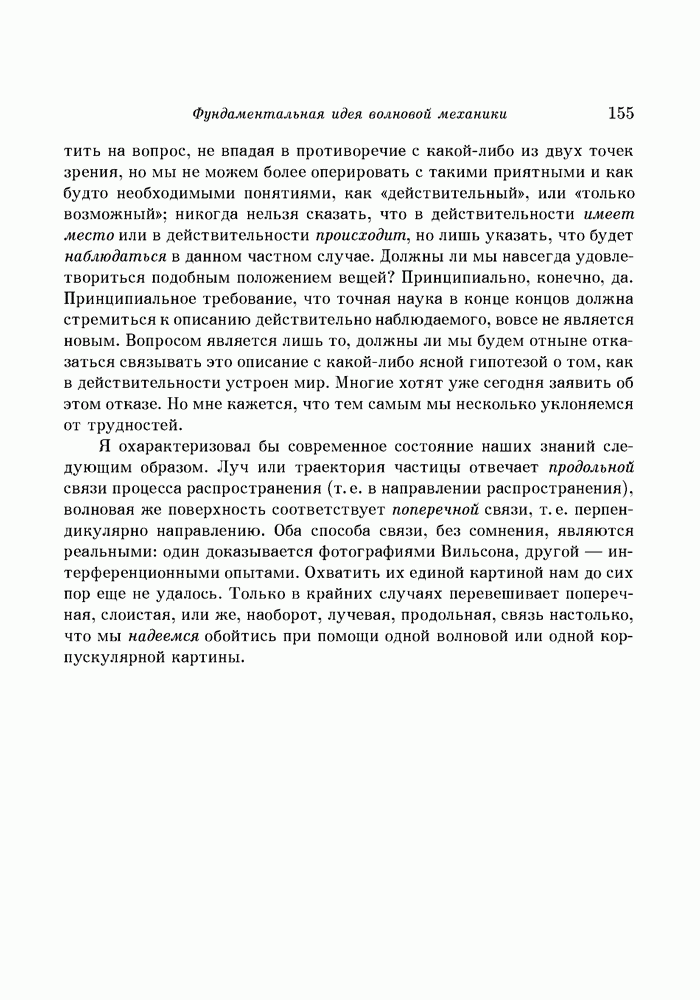 Фундаментальная идея волновой механики 155

тить на вопрос, не впадая в противоречие с какой-либо из двух точек зрения, но мы не можем более оперировать с такими приятными и как будто необходимыми понятиями, как «действительный», или «только возможный»; никогда нельзя сказать, что в действительности имеет место или в действительности происходит, но лишь указать, что будет наблюдаться в данном частном случае. Должны ли мы навсегда удовлетвориться подобным положением вещей? Принципиально, конечно, да. Принципиальное требование, что точная наука в конце концов должна стремиться к описанию действительно наблюдаемого, вовсе не является новым. Вопросом является лишь то, должны ли мы будем отныне отказаться связывать это описание с какой-либо ясной гипотезой о том, как в действительности устроен мир. Многие хотят уже сегодня заявить об этом отказе. Но мне кажется, что тем самым мы несколько уклоняемся от трудностей.

Я охарактеризовал бы современное состояние наших знаний следующим образом. Луч или траектория частицы отвечает продольной связи процесса распространения (т. е. в направлении распространения), волновая же поверхность соответствует поперечной связи, т. е. перпендикулярно направлению. Оба способа связи, без сомнения, являются реальными: один доказывается фотографиями Вильсона, другой — интерференционными опытами. Охватить их единой картиной нам до сих пор еще не удалось. Только в крайних случаях перевешивает поперечная, слоистая, или же, наоборот, лучевая, продольная, связь настолько, что мы надеемся обойтись при помощи одной волновой или одной корпускулярной картины.